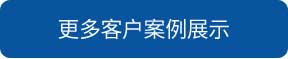 更多客户案例展示